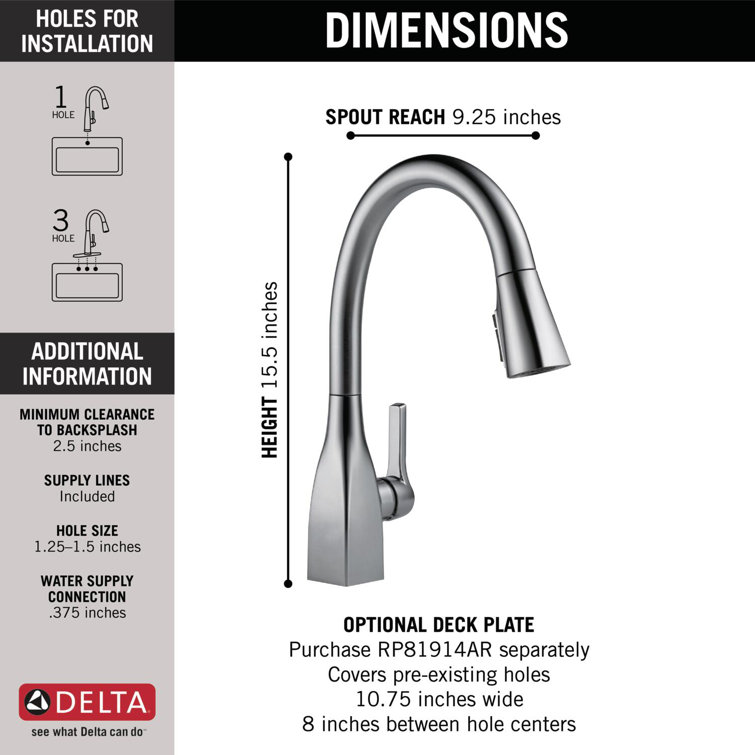 HOLES FOR INSTALLATION

1 HOLE

3 HOLE

ADDITIONAL INFORMATION

MINIMUM CLEARANCE TO BACKSPLASH
2.5 inches

SUPPLY LINES
Included

HOLE SIZE
1.25–1.5 inches

WATER SUPPLY CONNECTION
.375 inches

DELTA
see what Delta can do

DIMENSIONS

SPOUT REACH 9.25 inches

HEIGHT 15.5 inches

OPTIONAL DECK PLATE
Purchase RP81914AR separately
Covers pre-existing holes
10.75 inches wide
8 inches between hole centers